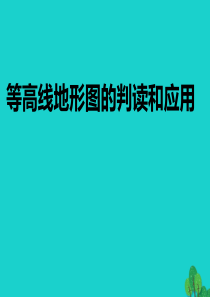 等高线地形图的判读和应用